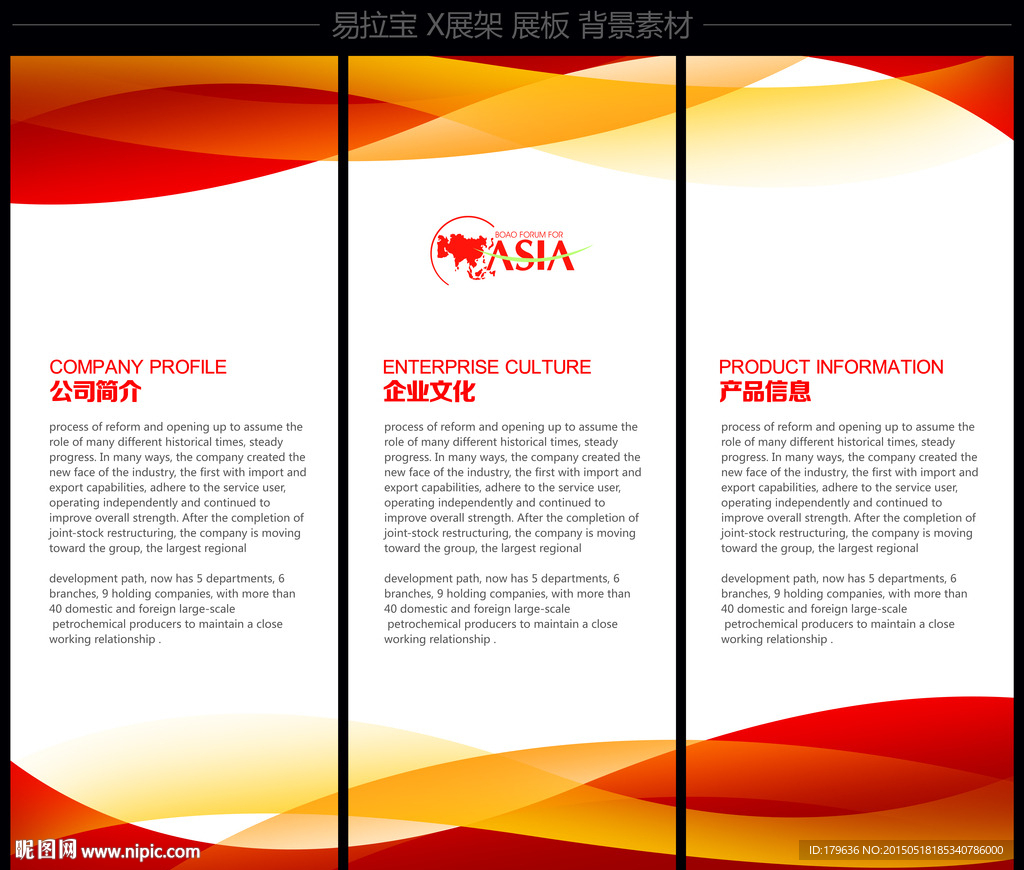 易拉宝 X展架 展板 背景素材

COMPANY PROFILE
公司简介

process of reform and opening up to assume the role of many different historical times, steady progress. In many ways, the company created the new face of the industry, the first with import and export capabilities, adhere to the service user, operating independently and continued to improve overall strength. After the completion of joint-stock restructuring, the company is moving toward the group, the largest regional

development path, now has 5 departments, 6 branches, 9 holding companies, with more than 40 domestic and foreign large-scale petrochemical producers to maintain a close working relationship .

BOAO FORUM FOR ASIA

ENTERPRISE CULTURE
企业文化

process of reform and opening up to assume the role of many different historical times, steady progress. In many ways, the company created the new face of the industry, the first with import and export capabilities, adhere to the service user, operating independently and continued to improve overall strength. After the completion of joint-stock restructuring, the company is moving toward the group, the largest regional

development path, now has 5 departments, 6 branches, 9 holding companies, with more than 40 domestic and foreign large-scale petrochemical producers to maintain a close working relationship .

PRODUCT INFORMATION
产品信息

process of reform and opening up to assume the role of many different historical times, steady progress. In many ways, the company created the new face of the industry, the first with import and export capabilities, adhere to the service user, operating independently and continued to improve overall strength. After the completion of joint-stock restructuring, the company is moving toward the group, the largest regional

development path, now has 5 departments, 6 branches, 9 holding companies, with more than 40 domestic and foreign large-scale petrochemical producers to maintain a close working relationship .

昵图网 www.nipic.com

ID:179636 NO:20150518185340786000